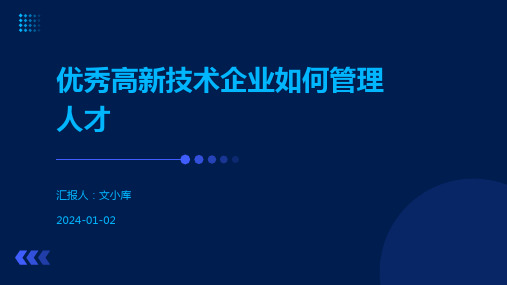 优秀高新技术企业如何管理人才

汇报人：文小库

2024-01-02